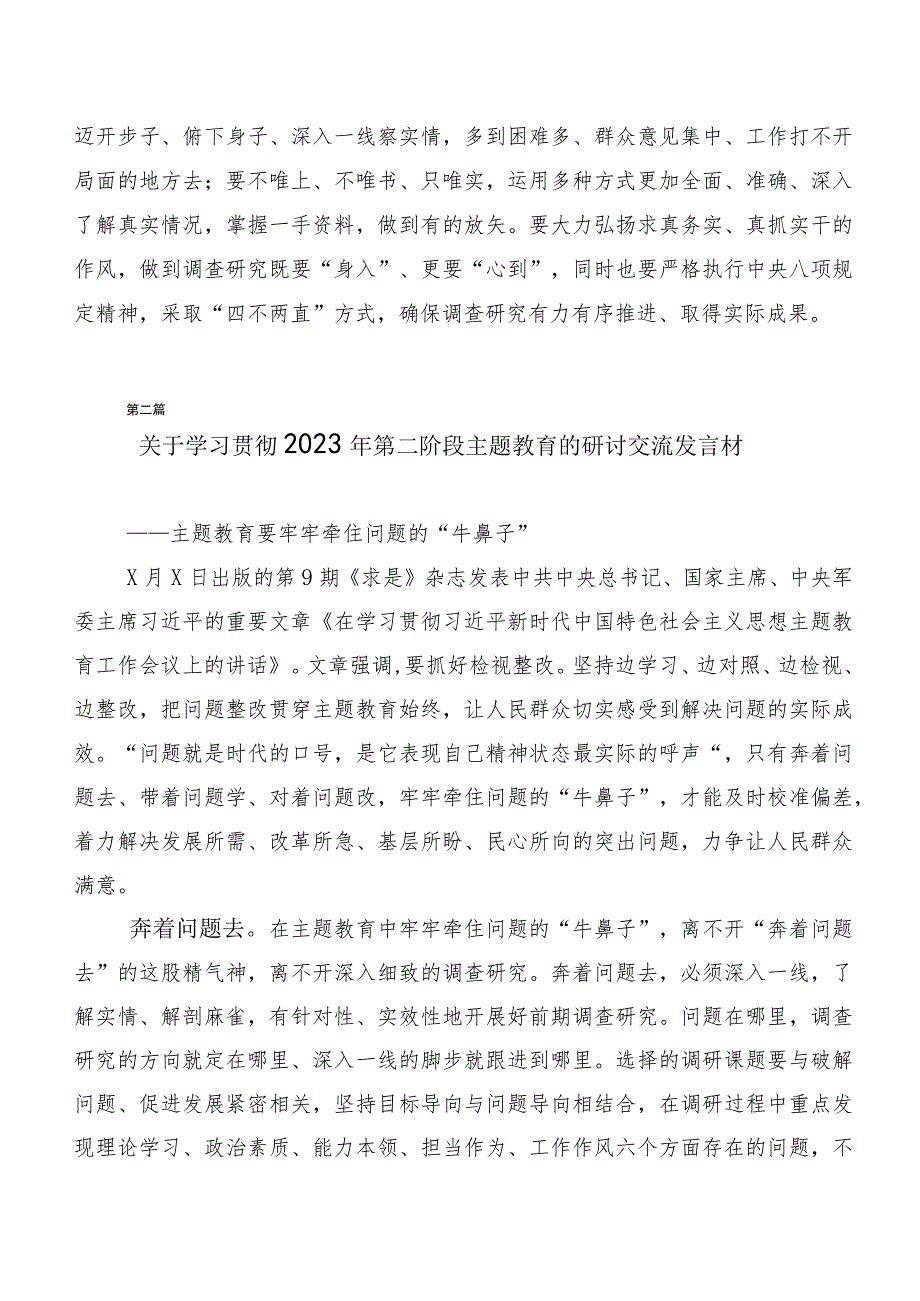 迈开步子、俯下身子、深入一线察实情，多到困难多、群众意见集中、工作打不开局面的地方去；要不唯上、不唯书、只唯实，运用多种方式更加全面、准确、深入了解真实情况，掌握一手资料，做到有的放矢。要大力弘扬求真务实、真抓实干的作风，做到调查研究既要“身入”、更要“心到”，同时也要严格执行中央八项规定精神，采取“四不两直”方式，确保调查研究有力有序推进、取得实际成果。

第二篇

关于学习贯彻2023年第二阶段主题教育的研讨交流发言材

——主题教育要牢牢牵住问题的“牛鼻子”

X月X日出版的第9期《求是》杂志发表中共中央总书记、国家主席、中央军委主席习近平的重要文章《在学习贯彻习近平新时代中国特色社会主义思想主题教育工作会议上的讲话》。文章强调，要抓好检视整改。坚持边学习、边对照、边检视、边整改，把问题整改贯穿主题教育始终，让人民群众切实感受到解决问题的实际成效。“问题就是时代的口号，是它表现自己精神状态最实际的呼声“，只有奔着问题去、带着问题学、对着问题改，牢牢牵住问题的“牛鼻子”，才能及时校准偏差，着力解决发展所需、改革所急、基层所盼、民心所向的突出问题，力争让人民群众满意。

奔着问题去。在主题教育中牢牢牵住问题的“牛鼻子”，离不开“奔着问题去”的这股精气神，离不开深入细致的调查研究。奔着问题去，必须深入一线，了解实情、解剖麻雀，有针对性、实效性地开展好前期调查研究。问题在哪里，调查研究的方向就定在哪里、深入一线的脚步就跟进到哪里。选择的调研课题要与破解问题、促进发展紧密相关，坚持目标导向与问题导向相结合，在调研过程中重点发现理论学习、政治素质、能力本领、担当作为、工作作风六个方面存在的问题，不